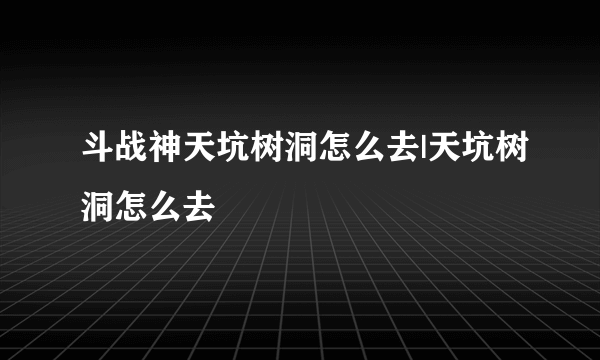 斗战神天坑树洞怎么去|天坑树洞怎么去